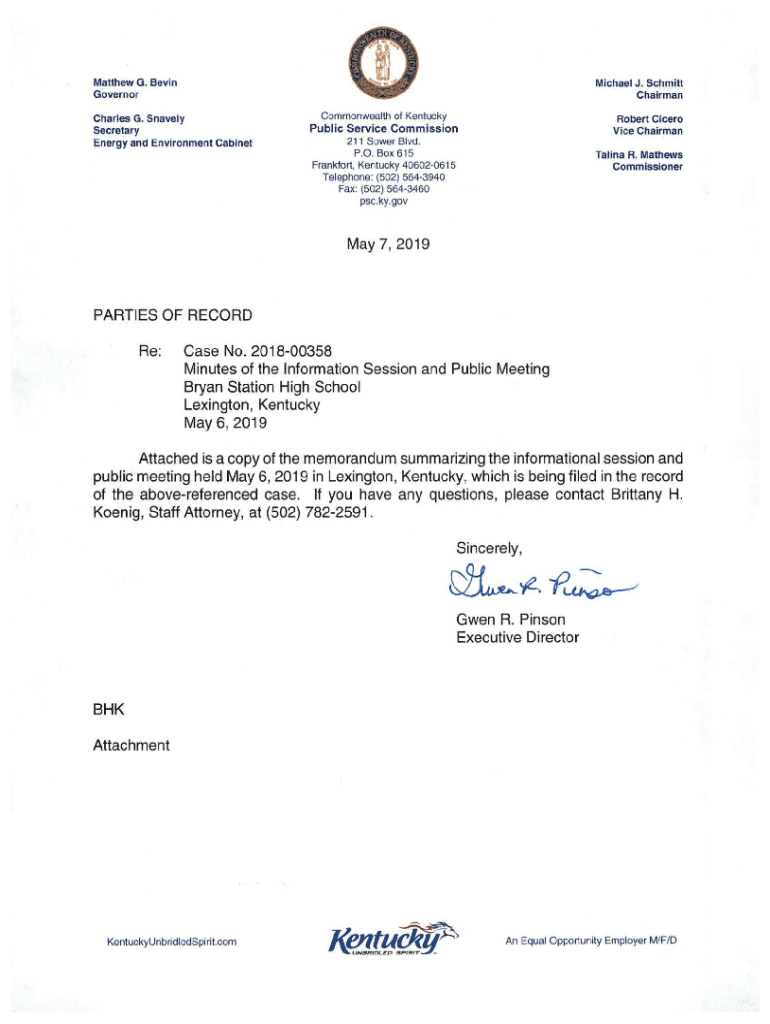 Matthew G. Bevin
Governor

Charles G. Snavely
Secretary
Energy and Environment Cabinet

Commonwealth of Kentucky
Public Service Commission
211 Sower Blvd.
P.O. Box 615
Frankfort, Kentucky 40602-0615
Telephone: (502) 564-3940
Fax: (502) 564-3460
psc.ky.gov

Michael J. Schmitt
Chairman

Robert Cicero
Vice Chairman

Talina R. Mathews
Commissioner

May 7, 2019

PARTIES OF RECORD

Re: Case No. 2018-00358
Minutes of the Information Session and Public Meeting
Bryan Station High School
Lexington, Kentucky
May 6, 2019

Attached is a copy of the memorandum summarizing the informational session and public meeting held May 6, 2019 in Lexington, Kentucky, which is being filed in the record of the above-referenced case. If you have any questions, please contact Brittany H. Koenig, Staff Attorney, at (502) 782-2591.

Sincerely,

Gwen R. Pinson

Gwen R. Pinson
Executive Director

BHK

Attachment

KentuckyUnbridledSpirit.com

Kentucky
UNBRIDLED SPIRIT

An Equal Opportunity Employer M/F/D